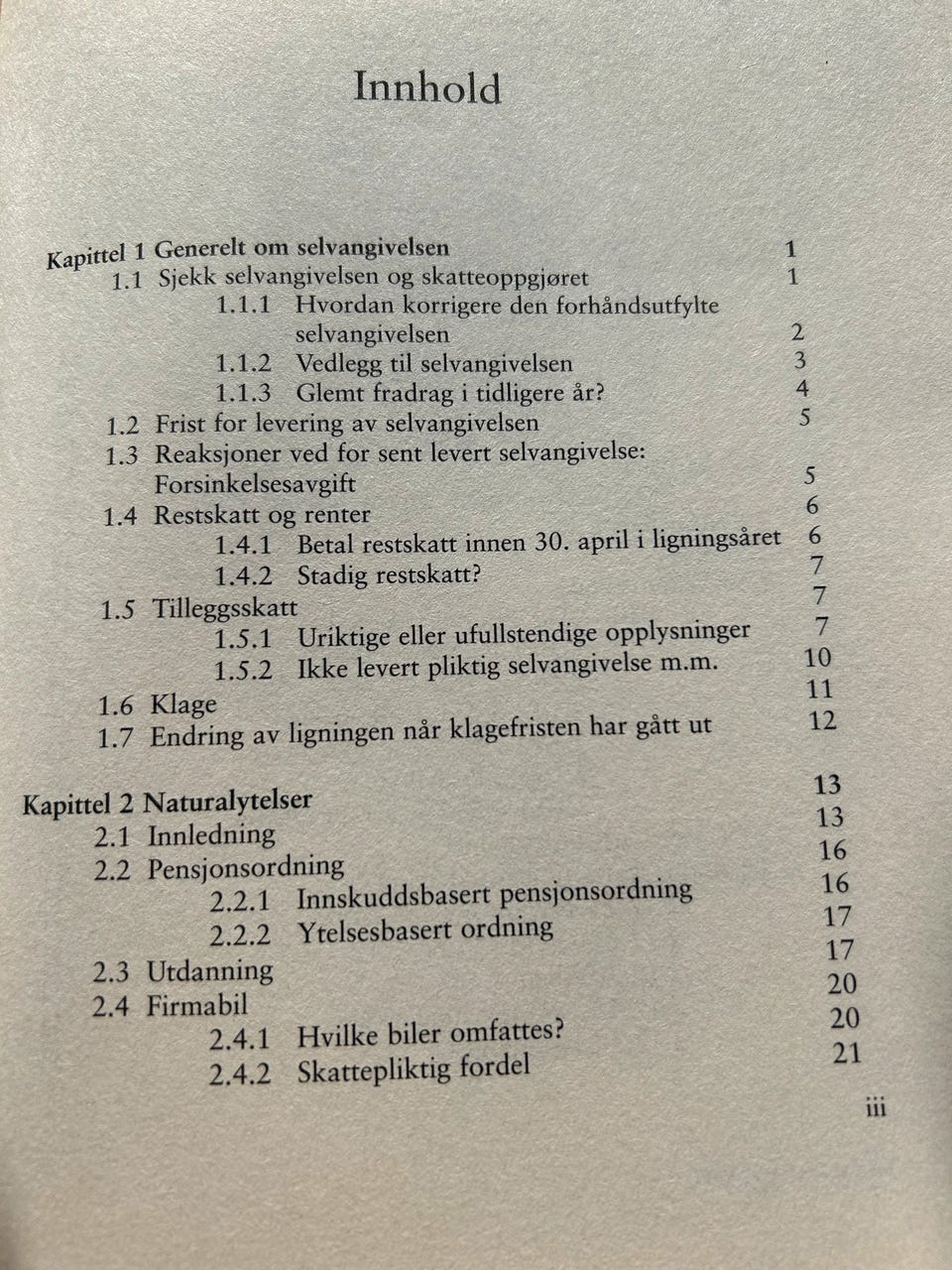 Innhold

Kapittel 1 Generelt om selvangivelsen 1
1.1 Sjekk selvangivelsen og skatteoppgjøret 1
1.1.1 Hvordan korrigere den forhåndsutfylte selvangivelsen 2
1.1.2 Vedlegg til selvangivelsen 3
1.1.3 Glemt fradrag i tidligere år? 4
1.2 Frist for levering av selvangivelsen 5
1.3 Reaksjoner ved for sent levert selvangivelse: Forsinkelsesavgift 5
1.4 Restskatt og renter 6
1.4.1 Betal restskatt innen 30. april i ligningsåret 6
1.4.2 Stadig restskatt? 7
1.5 Tilleggsskatt 7
1.5.1 Uriktige eller ufullstendige opplysninger 7
1.5.2 Ikke levert pliktig selvangivelse m.m. 10
1.6 Klage 11
1.7 Endring av ligningen når klagefristen har gått ut 12

Kapittel 2 Naturalytelser 13
2.1 Innledning 13
2.2 Pensjonsordning 16
2.2.1 Innskuddsbasert pensjonsordning 16
2.2.2 Ytelsesbasert ordning 17
2.3 Utdanning 17
2.4 Firmabil 20
2.4.1 Hvilke biler omfattes? 20
2.4.2 Skattepliktig fordel 21

iii